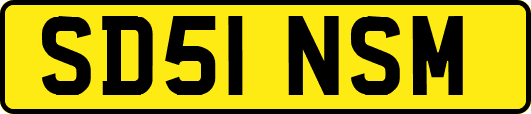 SD51 NSM